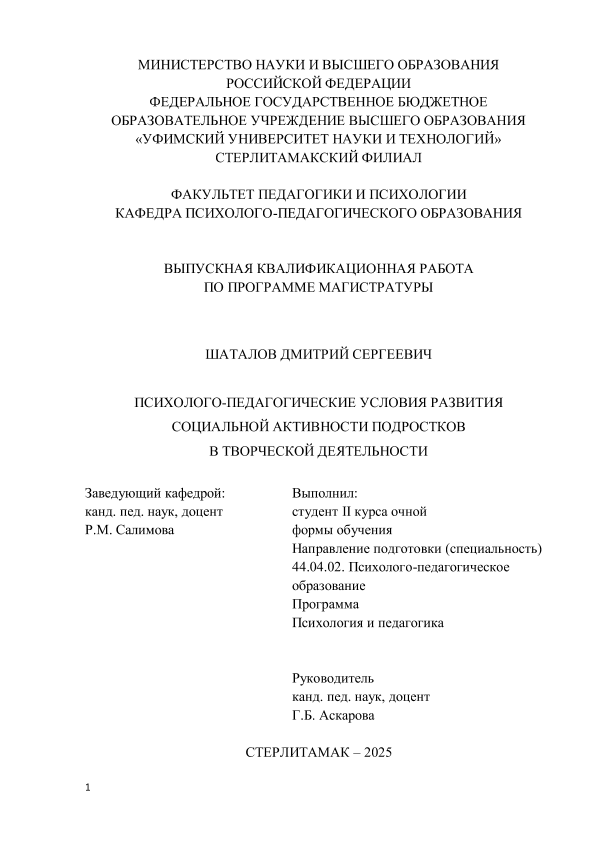 МИНИСТЕРСТВО НАУКИ И ВЫСШЕГО ОБРАЗОВАНИЯ
РОССИЙСКОЙ ФЕДЕРАЦИИ
ФЕДЕРАЛЬНОЕ ГОСУДАРСТВЕННОЕ БЮДЖЕТНОЕ
ОБРАЗОВАТЕЛЬНОЕ УЧРЕЖДЕНИЕ ВЫСШЕГО ОБРАЗОВАНИЯ
«УФИМСКИЙ УНИВЕРСИТЕТ НАУКИ И ТЕХНОЛОГИЙ»
СТЕРЛИТАМАКСКИЙ ФИЛИАЛ

ФАКУЛЬТЕТ ПЕДАГОГИКИ И ПСИХОЛОГИИ
КАФЕДРА ПСИХОЛОГО-ПЕДАГОГИЧЕСКОГО ОБРАЗОВАНИЯ

ВЫПУСКНАЯ КВАЛИФИКАЦИОННАЯ РАБОТА
ПО ПРОГРАММЕ МАГИСТРАТУРЫ

ШАТАЛОВ ДМИТРИЙ СЕРГЕЕВИЧ

ПСИХОЛОГО-ПЕДАГОГИЧЕСКИЕ УСЛОВИЯ РАЗВИТИЯ
СОЦИАЛЬНОЙ АКТИВНОСТИ ПОДРОСТКОВ
В ТВОРЧЕСКОЙ ДЕЯТЕЛЬНОСТИ

Заведующий кафедрой:
канд. пед. наук, доцент
Р.М. Салимова

Выполнил:
студент II курса очной
формы обучения
Направление подготовки (специальность)
44.04.02. Психолого-педагогическое
образование
Программа
Психология и педагогика

Руководитель
канд. пед. наук, доцент
Г.Б. Аскарова

СТЕРЛИТАМАК – 2025

1